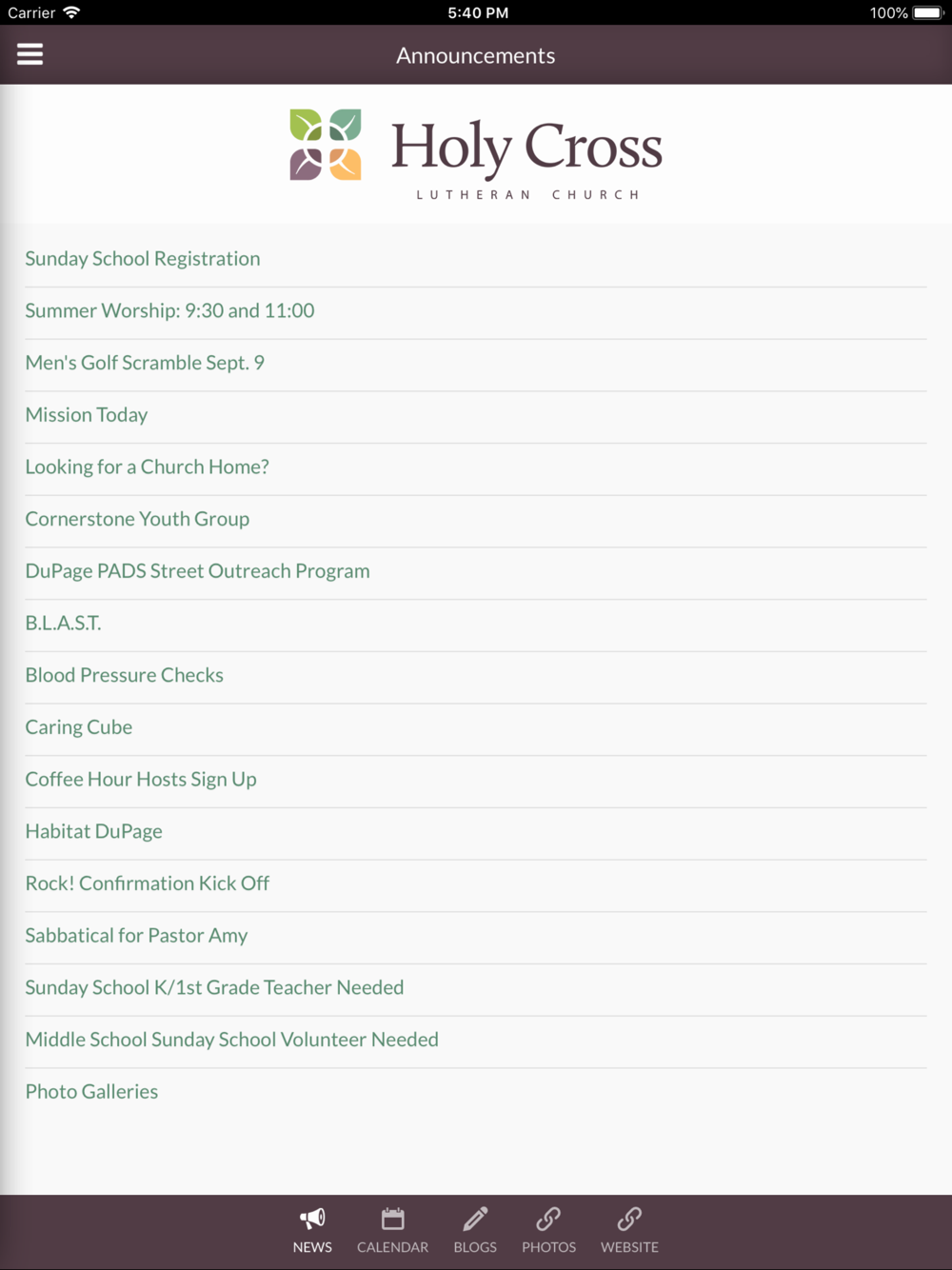 Carrier 5:40 PM 100%

Announcements

Holy Cross
LUTHERAN CHURCH

Sunday School Registration

Summer Worship: 9:30 and 11:00

Men's Golf Scramble Sept. 9

Mission Today

Looking for a Church Home?

Cornerstone Youth Group

DuPage PADS Street Outreach Program

B.L.A.S.T.

Blood Pressure Checks

Caring Cube

Coffee Hour Hosts Sign Up

Habitat DuPage

Rock! Confirmation Kick Off

Sabbatical for Pastor Amy

Sunday School K/1st Grade Teacher Needed

Middle School Sunday School Volunteer Needed

Photo Galleries

NEWS CALENDAR BLOGS PHOTOS WEBSITE